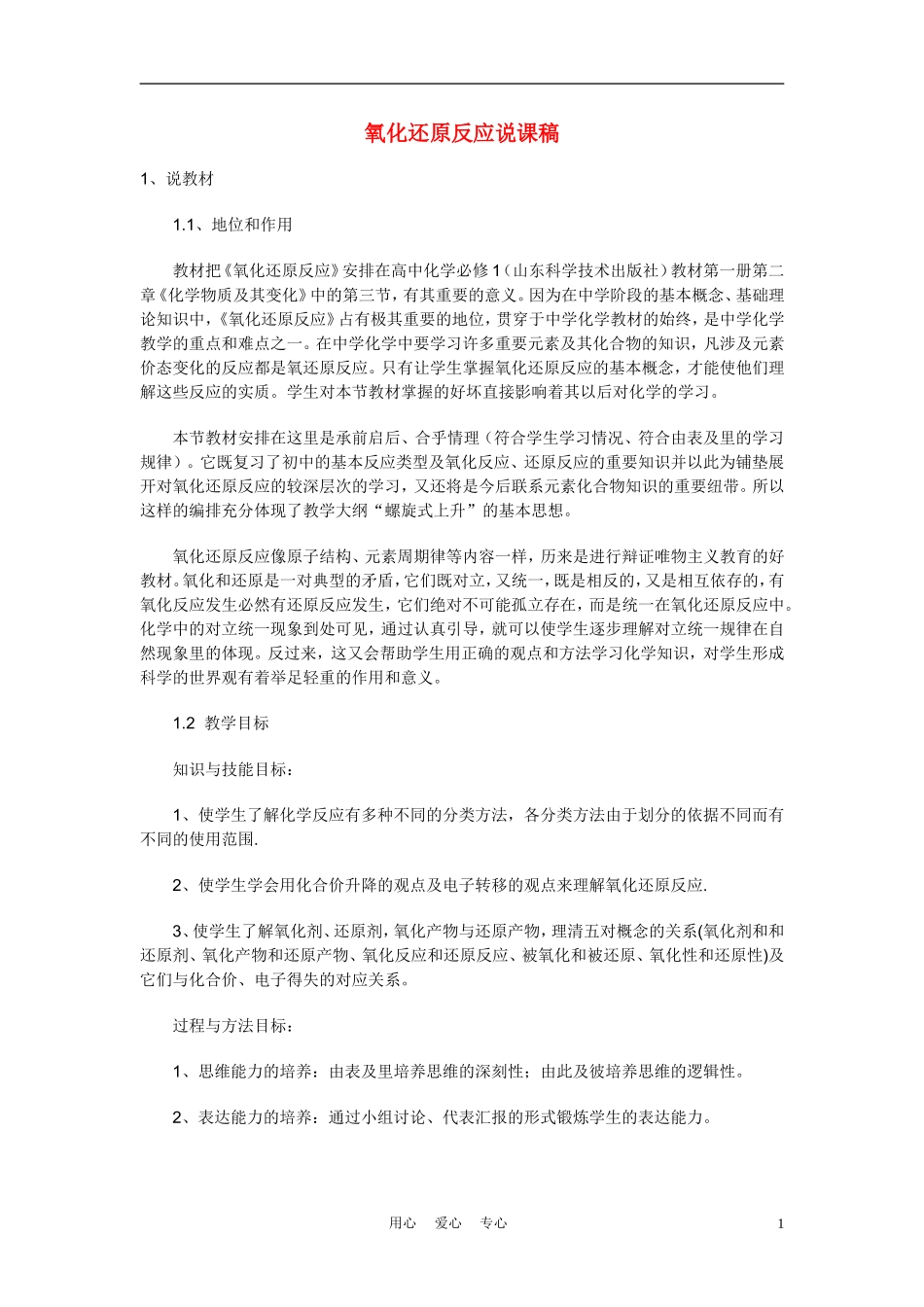 氧化还原反应说课稿

1、说教材

1.1、地位和作用

教材把《氧化还原反应》安排在高中化学必修1（山东科学技术出版社）教材第一册第二章《化学物质及其变化》中的第三节，有其重要的意义。因为在中学阶段的基本概念、基础理论知识中，《氧化还原反应》占有极其重要的地位，贯穿于中学化学教材的始终，是中学化学教学的重点和难点之一。在中学化学中要学习许多重要元素及其化合物的知识，凡涉及元素价态变化的反应都是氧还原反应。只有让学生掌握氧化还原反应的基本概念，才能使他们理解这些反应的实质。学生对本节教材掌握的好坏直接影响着其以后对化学的学习。

本节教材安排在这里是承前启后、合乎情理（符合学生学习情况、符合由表及里的学习规律）。它既复习了初中的基本反应类型及氧化反应、还原反应的重要知识并以此为铺垫展开对氧化还原反应的较深层次的学习，又还将是今后联系元素化合物知识的重要纽带。所以这样的编排充分体现了教学大纲“螺旋式上升”的基本思想。

氧化还原反应像原子结构、元素周期律等内容一样，历来是进行辩证唯物主义教育的好教材。氧化和还原是一对典型的矛盾，它们既对立，又统一，既是相反的，又是相互依存的，有氧化反应发生必然有还原反应发生，它们绝对不可能孤立存在，而是统一在氧化还原反应中。化学中的对立统一现象到处可见，通过认真引导，就可以使学生逐步理解对立统一规律在自然现象里的体现。反过来，这又会帮助学生用正确的观点和方法学习化学知识，对学生形成科学的世界观有着举足轻重的作用和意义。

1.2 教学目标

知识与技能目标：

1、使学生了解化学反应有多种不同的分类方法，各分类方法由于划分的依据不同而有不同的使用范围.

2、使学生学会用化合价升降的观点及电子转移的观点来理解氧化还原反应.

3、使学生了解氧化剂、还原剂，氧化产物与还原产物，理清五对概念的关系(氧化剂和和还原剂、氧化产物和还原产物、氧化反应和还原反应、被氧化和被还原、氧化性和还原性)及它们与化合价、电子得失的对应关系。

过程与方法目标：

1、思维能力的培养：由表及里培养思维的深刻性；由此及彼培养思维的逻辑性。

2、表达能力的培养：通过小组讨论、代表汇报的形式锻炼学生的表达能力。

用心 爱心 专心 1